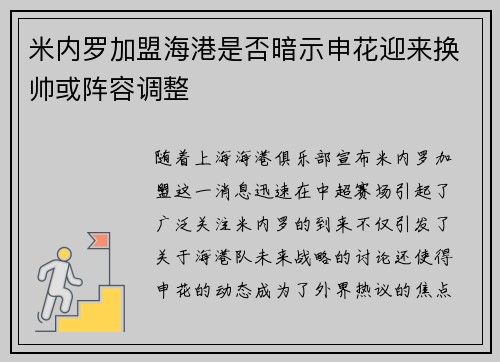 米内罗加盟海港是否暗示申花迎来换帅或阵容调整

随着上海海港俱乐部宣布米内罗加盟这一消息迅速在中超赛场引起了广泛关注米内罗的到来不仅引发了关于海港队未来战略的讨论还使得申花的动态成为了外界热议的焦点